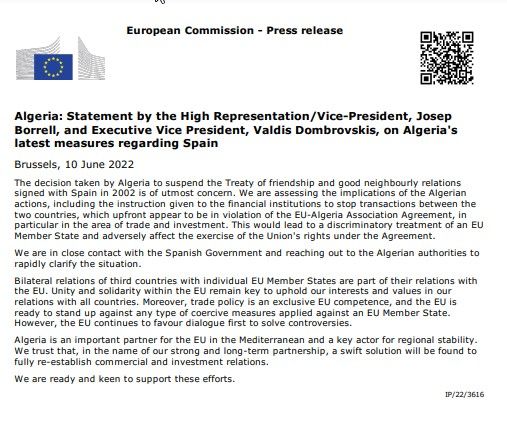 European Commission - Press release

Algeria: Statement by the High Representation/Vice-President, Josep Borrell, and Executive Vice President, Valdis Dombrovskis, on Algeria's latest measures regarding Spain

Brussels, 10 June 2022

The decision taken by Algeria to suspend the Treaty of friendship and good neighbourly relations signed with Spain in 2002 is of utmost concern. We are assessing the implications of the Algerian actions, including the instruction given to the financial institutions to stop transactions between the two countries, which upfront appear to be in violation of the EU-Algeria Association Agreement, in particular in the area of trade and investment. This would lead to a discriminatory treatment of an EU Member State and adversely affect the exercise of the Union's rights under the Agreement.

We are in close contact with the Spanish Government and reaching out to the Algerian authorities to rapidly clarify the situation.

Bilateral relations of third countries with individual EU Member States are part of their relations with the EU. Unity and solidarity within the EU remain key to uphold our interests and values in our relations with all countries. Moreover, trade policy is an exclusive EU competence, and the EU is ready to stand up against any type of coercive measures applied against an EU Member State. However, the EU continues to favour dialogue first to solve controversies.

Algeria is an important partner for the EU in the Mediterranean and a key actor for regional stability. We trust that, in the name of our strong and long-term partnership, a swift solution will be found to fully re-establish commercial and investment relations.

We are ready and keen to support these efforts.

IP/22/3616